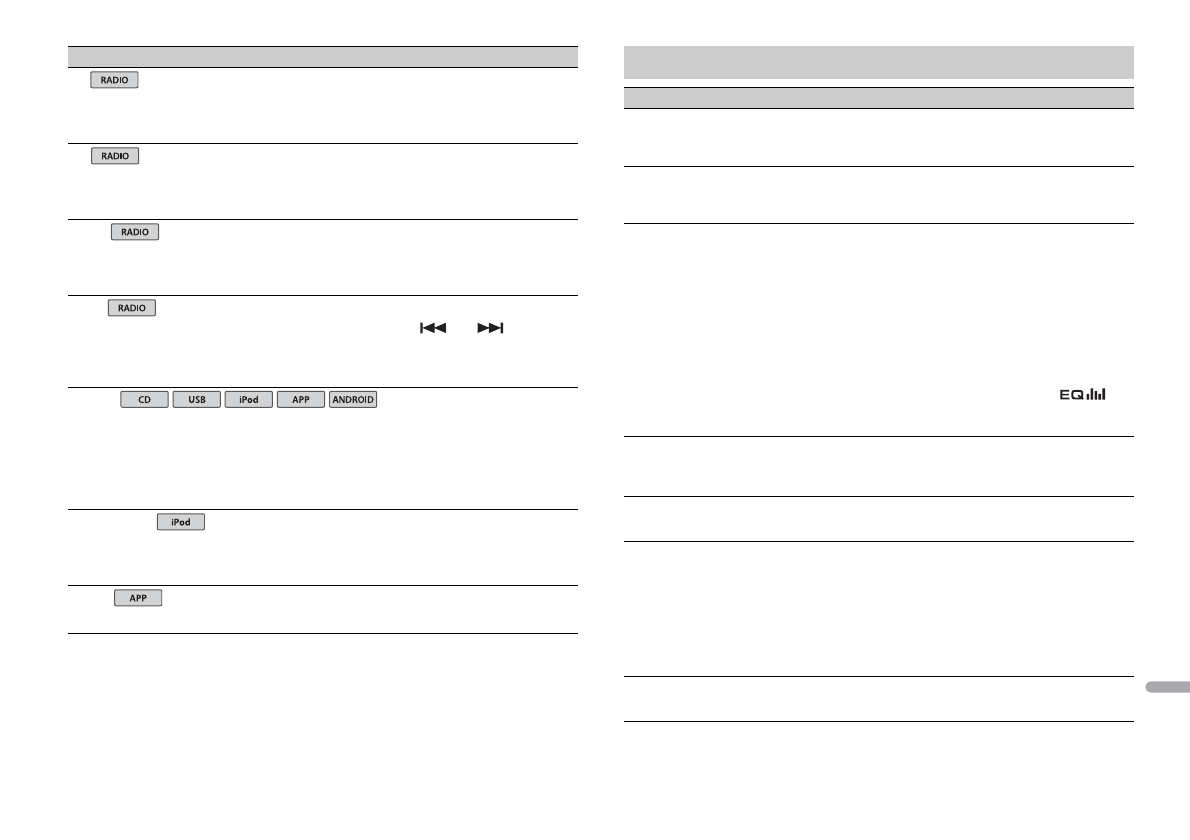 RADIO

RADIO

RADIO

RADIO

CD USB iPod APP ANDROID

iPod

APP

EQ